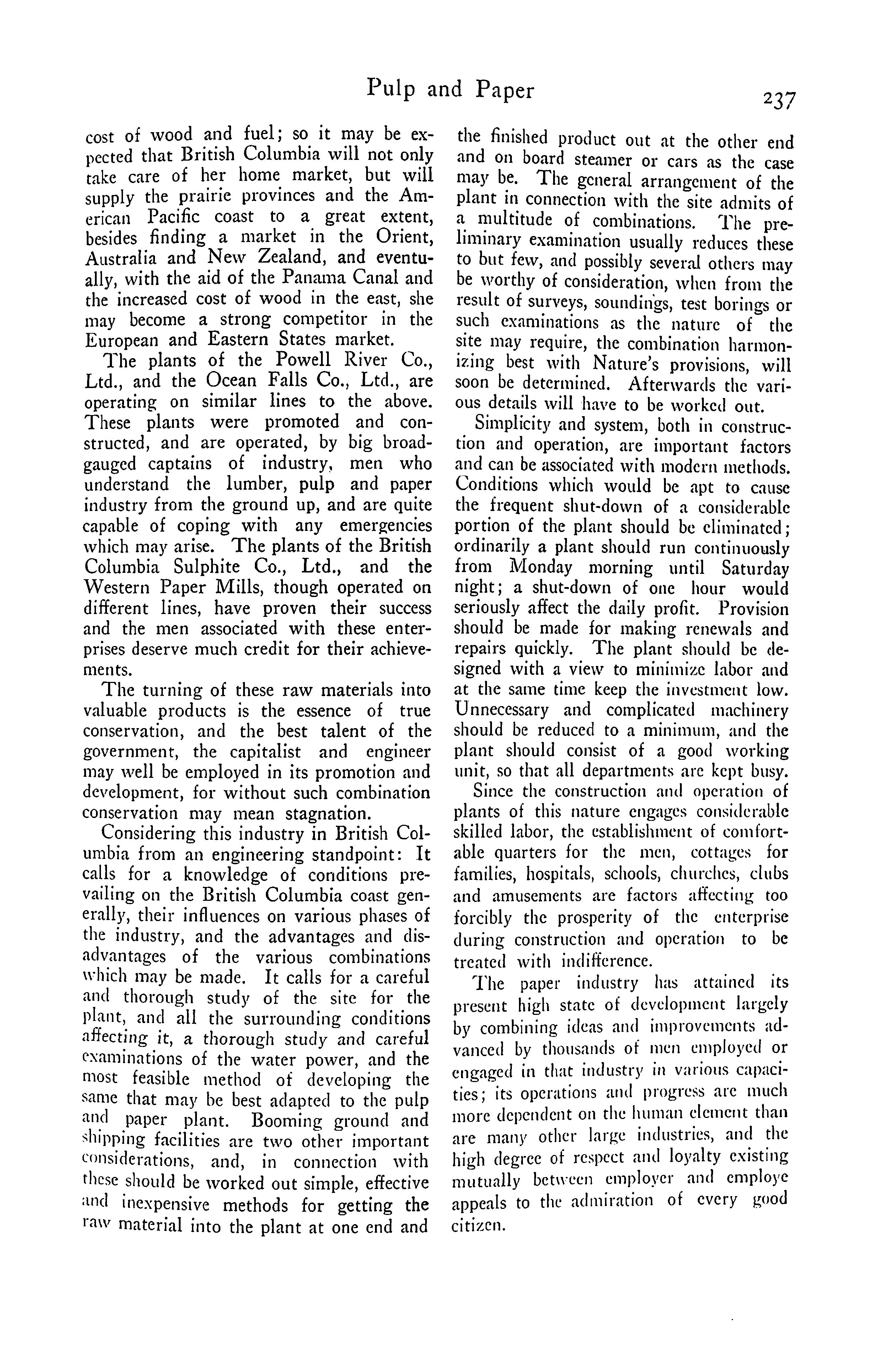 Pulp and Paper

237

cost of wood and fuel; so it may be expected that British Columbia will not only take care of her home market, but will supply the prairie provinces and the American Pacific coast to a great extent, besides finding a market in the Orient, Australia and New Zealand, and eventually, with the aid of the Panama Canal and the increased cost of wood in the east, she may become a strong competitor in the European and Eastern States market.

The plants of the Powell River Co., Ltd., and the Ocean Falls Co., Ltd., are operating on similar lines to the above. These plants were promoted and constructed, and are operated, by big broad-gauged captains of industry, men who understand the lumber, pulp and paper industry from the ground up, and are quite capable of coping with any emergencies which may arise. The plants of the British Columbia Sulphite Co., Ltd., and the Western Paper Mills, though operated on different lines, have proven their success and the men associated with these enterprises deserve much credit for their achievements.

The turning of these raw materials into valuable products is the essence of true conservation, and the best talent of the government, the capitalist and engineer may well be employed in its promotion and development, for without such combination conservation may mean stagnation.

Considering this industry in British Columbia from an engineering standpoint: It calls for a knowledge of conditions prevailing on the British Columbia coast generally, their influences on various phases of the industry, and the advantages and disadvantages of the various combinations which may be made. It calls for a careful and thorough study of the site for the plant, and all the surrounding conditions affecting it, a thorough study and careful examinations of the water power, and the most feasible method of developing the same that may be best adapted to the pulp and paper plant. Booming ground and shipping facilities are two other important considerations, and, in connection with these should be worked out simple, effective and inexpensive methods for getting the raw material into the plant at one end and the finished product out at the other end and on board steamer or cars as the case may be. The general arrangement of the plant in connection with the site admits of a multitude of combinations. The preliminary examination usually reduces these to but few, and possibly several others may be worthy of consideration, when from the result of surveys, soundings, test borings or such examinations as the nature of the site may require, the combination harmonizing best with Nature's provisions, will soon be determined. Afterwards the various details will have to be worked out.

Simplicity and system, both in construction and operation, are important factors and can be associated with modern methods. Conditions which would be apt to cause the frequent shut-down of a considerable portion of the plant should be eliminated; ordinarily a plant should run continuously from Monday morning until Saturday night; a shut-down of one hour would seriously affect the daily profit. Provision should be made for making renewals and repairs quickly. The plant should be designed with a view to minimize labor and at the same time keep the investment low. Unnecessary and complicated machinery should be reduced to a minimum, and the plant should consist of a good working unit, so that all departments are kept busy.

Since the construction and operation of plants of this nature engages considerable skilled labor, the establishment of comfortable quarters for the men, cottages for families, hospitals, schools, churches, clubs and amusements are factors affecting too forcibly the prosperity of the enterprise during construction and operation to be treated with indifference.

The paper industry has attained its present high state of development largely by combining ideas and improvements advanced by thousands of men employed or engaged in that industry in various capacities; its operations and progress are much more dependent on the human element than are many other large industries, and the high degree of respect and loyalty existing mutually between employer and employe appeals to the admiration of every good citizen.